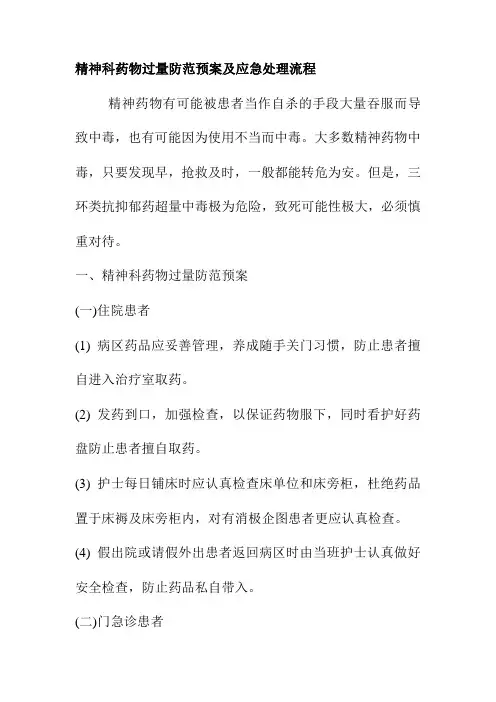 精神科药物过量防范预案及应急处理流程

精神药物有可能被患者当作自杀的手段大量吞服而导致中毒，也有可能因为使用不当而中毒。大多数精神药物中毒，只要发现早，抢救及时，一般都能转危为安。但是，三环类抗抑郁药超量中毒极为危险，致死可能性极大，必须慎重对待。

一、精神科药物过量防范预案

(一)住院患者

(1) 病区药品应妥善管理，养成随手关门习惯，防止患者擅自进入治疗室取药。

(2) 发药到口，加强检查，以保证药物服下，同时看护好药盘防止患者擅自取药。

(3) 护士每日铺床时应认真检查床单位和床旁柜，杜绝药品置于床褥及床旁柜内，对有消极企图患者更应认真检查。

(4) 假出院或请假外出患者返回病区时由当班护士认真做好安全检查，防止药品私自带入。

(二)门急诊患者